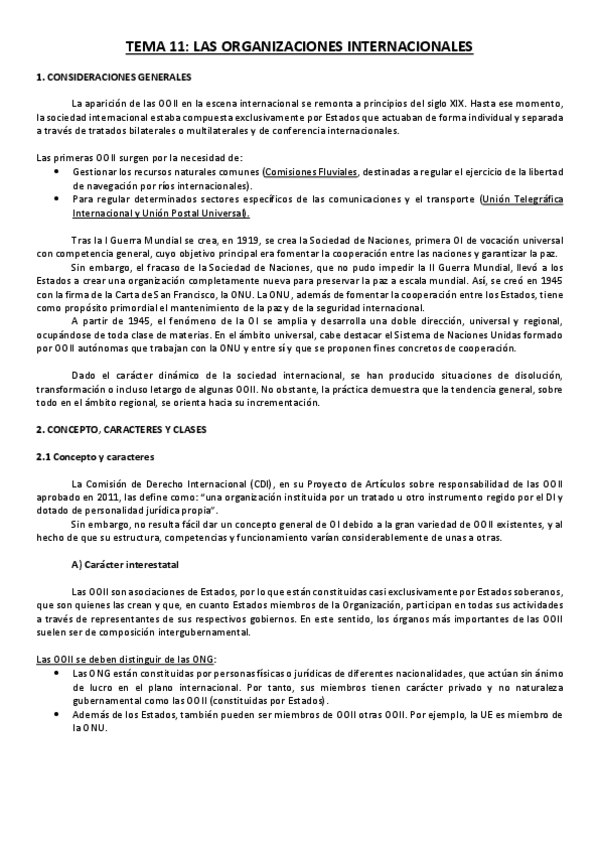 TEMA 11: LAS ORGANIZACIONES INTERNACIONALES

1. CONSIDERACIONES GENERALES

La aparición de las OOII en la escena internacional se remonta a principios del siglo XIX. Hasta ese momento, la sociedad internacional estaba compuesta exclusivamente por Estados que actuaban de forma individual y separada a través de tratados bilaterales o multilaterales y de conferencia internacionales.

Las primeras OOII surgen por la necesidad de:
• Gestionar los recursos naturales comunes (Comisiones Fluviales, destinadas a regular el ejercicio de la libertad de navegación por ríos internacionales).
• Para regular determinados sectores específicos de las comunicaciones y el transporte (Unión Telegráfica Internacional y Unión Postal Universal).

Tras la I Guerra Mundial se crea, en 1919, se crea la Sociedad de Naciones, primera OI de vocación universal con competencia general, cuyo objetivo principal era fomentar la cooperación entre las naciones y garantizar la paz.
Sin embargo, el fracaso de la Sociedad de Naciones, que no pudo impedir la II Guerra Mundial, llevó a los Estados a crear una organización completamente nueva para preservar la paz a escala mundial. Así, se creó en 1945 con la firma de la Carta de San Francisco, la ONU. La ONU, además de fomentar la cooperación entre los Estados, tiene como propósito primordial el mantenimiento de la paz y de la seguridad internacional.
A partir de 1945, el fenómeno de la OI se amplia y desarrolla una doble dirección, universal y regional, ocupándose de toda clase de materias. En el ámbito universal, cabe destacar el Sistema de Naciones Unidas formado por OOII autónomas que trabajan con la ONU y entre sí y que se proponen fines concretos de cooperación.

Dado el carácter dinámico de la sociedad internacional, se han producido situaciones de disolución, transformación o incluso letargo de algunas OOII. No obstante, la práctica demuestra que la tendencia general, sobre todo en el ámbito regional, se orienta hacia su incrementación.

2. CONCEPTO, CARACTERES Y CLASES

2.1 Concepto y caracteres

La Comisión de Derecho Internacional (CDI), en su Proyecto de Artículos sobre responsabilidad de las OOII aprobado en 2011, las define como: "una organización instituida por un tratado u otro instrumento regido por el DI y dotado de personalidad jurídica propia".
Sin embargo, no resulta fácil dar un concepto general de OI debido a la gran variedad de OOII existentes, y al hecho de que su estructura, competencias y funcionamiento varían considerablemente de unas a otras.

A) Carácter interestatal

Las OOII son asociaciones de Estados, por lo que están constituidas casi exclusivamente por Estados soberanos, que son quienes las crean y que, en cuanto Estados miembros de la Organización, participan en todas sus actividades a través de representantes de sus respectivos gobiernos. En este sentido, los órganos más importantes de las OOII suelen ser de composición intergubernamental.

Las OOII se deben distinguir de las ONG:
• Las ONG están constituidas por personas físicas o jurídicas de diferentes nacionalidades, que actúan sin ánimo de lucro en el plano internacional. Por tanto, sus miembros tienen carácter privado y no naturaleza gubernamental como las OOII (constituidas por Estados).
• Además de los Estados, también pueden ser miembros de OOII otras OOII. Por ejemplo, la UE es miembro de la ONU.